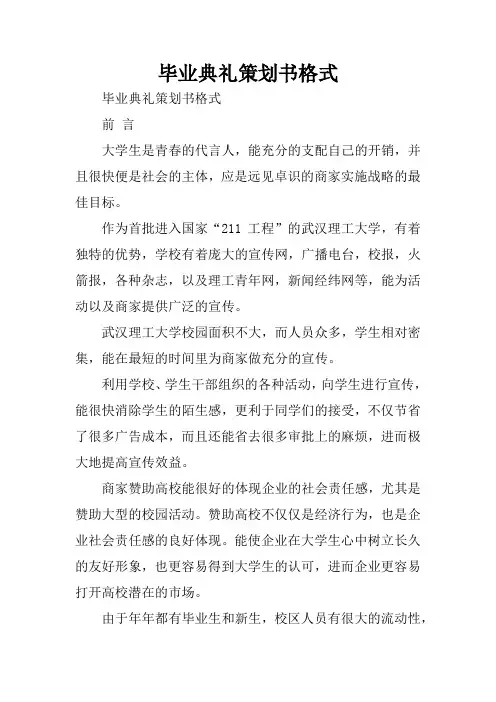 毕业典礼策划书格式

毕业典礼策划书格式

前 言

大学生是青春的代言人，能充分的支配自己的开销，并且很快便是社会的主体，应是远见卓识的商家实施战略的最佳目标。

作为首批进入国家“211 工程”的武汉理工大学，有着独特的优势，学校有着庞大的宣传网，广播电台，校报，火箭报，各种杂志，以及理工青年网，新闻经纬网等，能为活动以及商家提供广泛的宣传。

武汉理工大学校园面积不大，而人员众多，学生相对密集，能在最短的时间里为商家做充分的宣传。

利用学校、学生干部组织的各种活动，向学生进行宣传，能很快消除学生的陌生感，更利于同学们的接受，不仅节省了很多广告成本，而且还能省去很多审批上的麻烦，进而极大地提高宣传效益。

商家赞助高校能很好的体现企业的社会责任感，尤其是赞助大型的校园活动。赞助高校不仅仅是经济行为，也是企业社会责任感的良好体现。能使企业在大学生心中树立长久的友好形象，也更容易得到大学生的认可，进而企业更容易打开高校潜在的市场。

由于年年都有毕业生和新生，校区人员有很大的流动性，